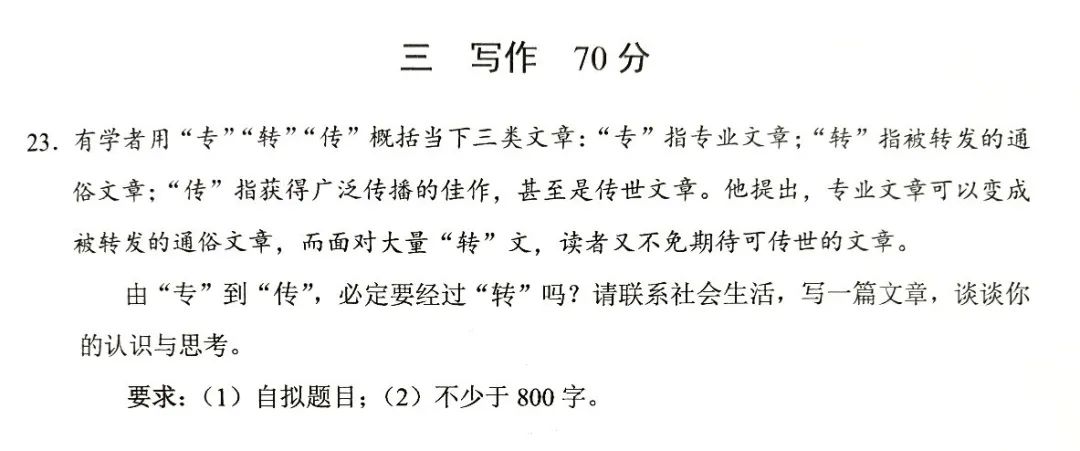 三 写作 70分

23.有学者用“专”“转”“传”概括当下三类文章:“专”指专业文章;“转”指被转发的通俗文章;“传”指获得广泛传播的佳作,甚至是传世文章。他提出,专业文章可以变成被转发的通俗文章,而面对大量“转”文,读者又不免期待可传世的文章。

由“专”到“传”,必定要经过“转”吗?请联系社会生活,写一篇文章,谈谈你的认识与思考。

要求:(1)自拟题目;(2)不少于800字。